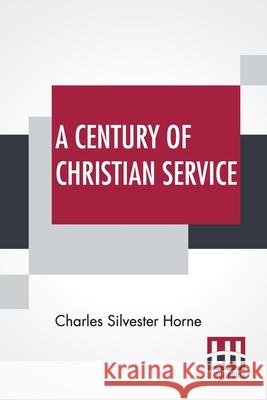 A CENTURY OF CHRISTIAN SERVICE

Charles Silvester Horne

Kraina Książek